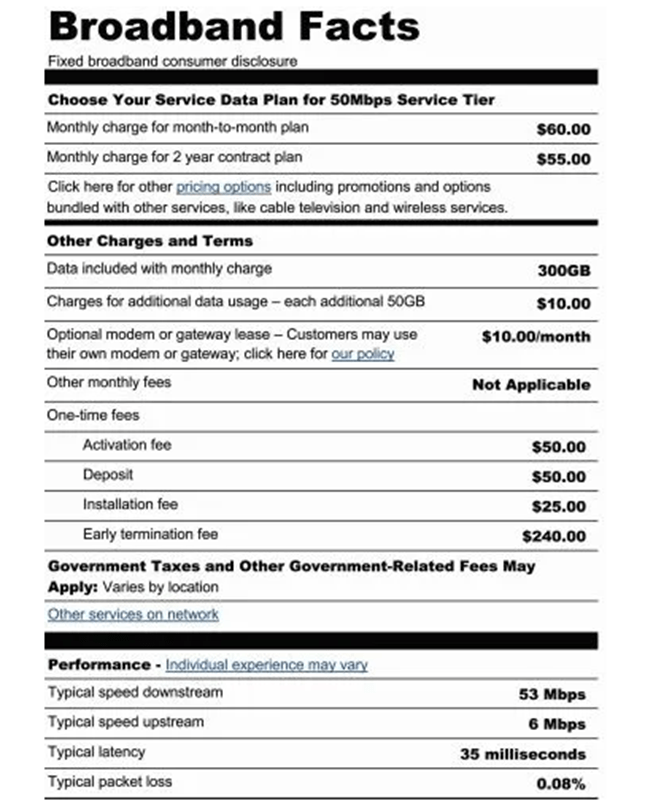 Broadband Facts

Fixed broadband consumer disclosure

Choose Your Service Data Plan for 50Mbps Service Tier

| | |
|---|---|
| Monthly charge for month-to-month plan | $60.00 |
| Monthly charge for 2 year contract plan | $55.00 |

Click here for other pricing options including promotions and options bundled with other services, like cable television and wireless services.

Other Charges and Terms

| | |
|---|---|
| Data included with monthly charge | 300GB |
| Charges for additional data usage – each additional 50GB | $10.00 |
| Optional modem or gateway lease – Customers may use their own modem or gateway; click here for our policy | $10.00/month |
| Other monthly fees | Not Applicable |
| One-time fees | |
| Activation fee | $50.00 |
| Deposit | $50.00 |
| Installation fee | $25.00 |
| Early termination fee | $240.00 |

Government Taxes and Other Government-Related Fees May Apply: Varies by location

Other services on network

Performance - Individual experience may vary

| | |
|---|---|
| Typical speed downstream | 53 Mbps |
| Typical speed upstream | 6 Mbps |
| Typical latency | 35 milliseconds |
| Typical packet loss | 0.08% |